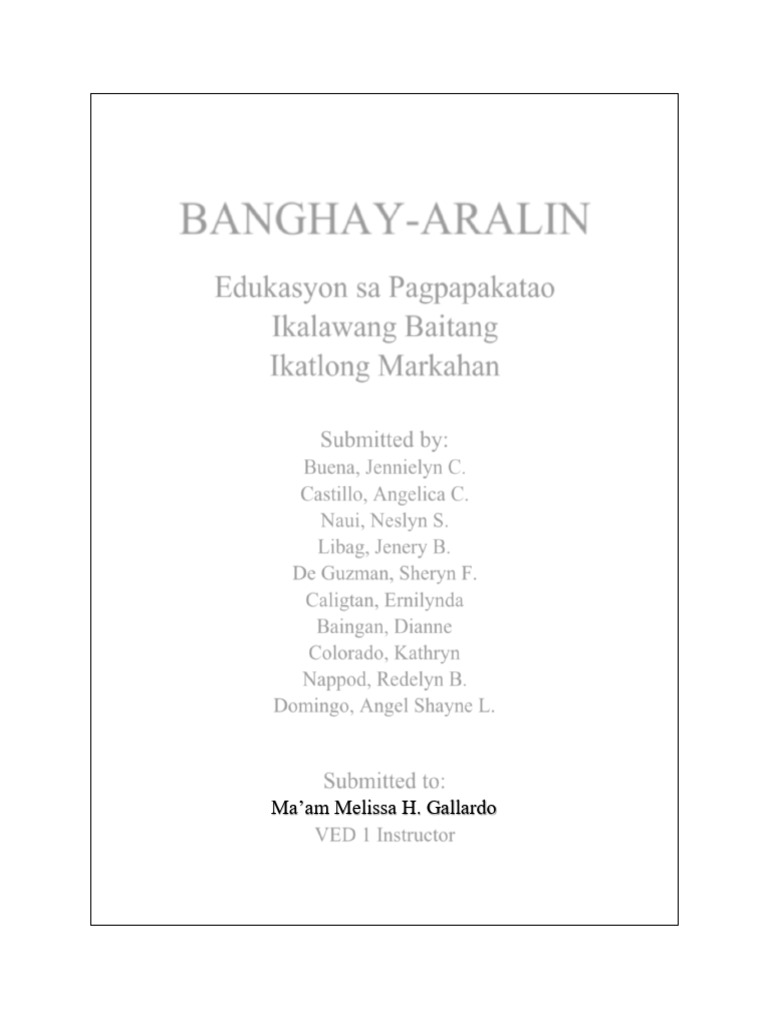 BANGHAY-ARALIN

Edukasyon sa Pagpapakatao
Ikalawang Baitang
Ikatlong Markahan

Submitted by:
Buena, Jennielyn C.
Castillo, Angelica C.
Naui, Neslyn S.
Libag, Jenery B.
De Guzman, Sheryn F.
Caligtan, Ernilynda
Baingan, Dianne
Colorado, Kathryn
Nappod, Redelyn B.
Domingo, Angel Shayne L.

Submitted to:
Ma'am Melissa H. Gallardo
VED 1 Instructor